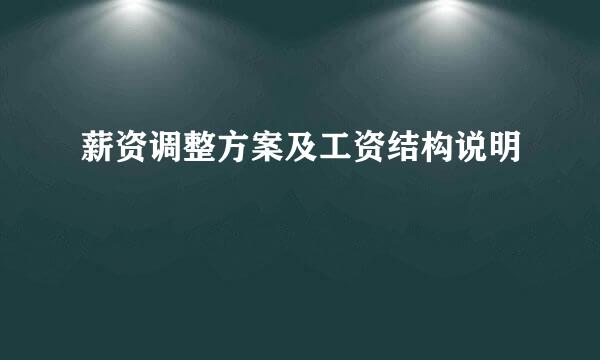 薪资调整方案及工资结构说明